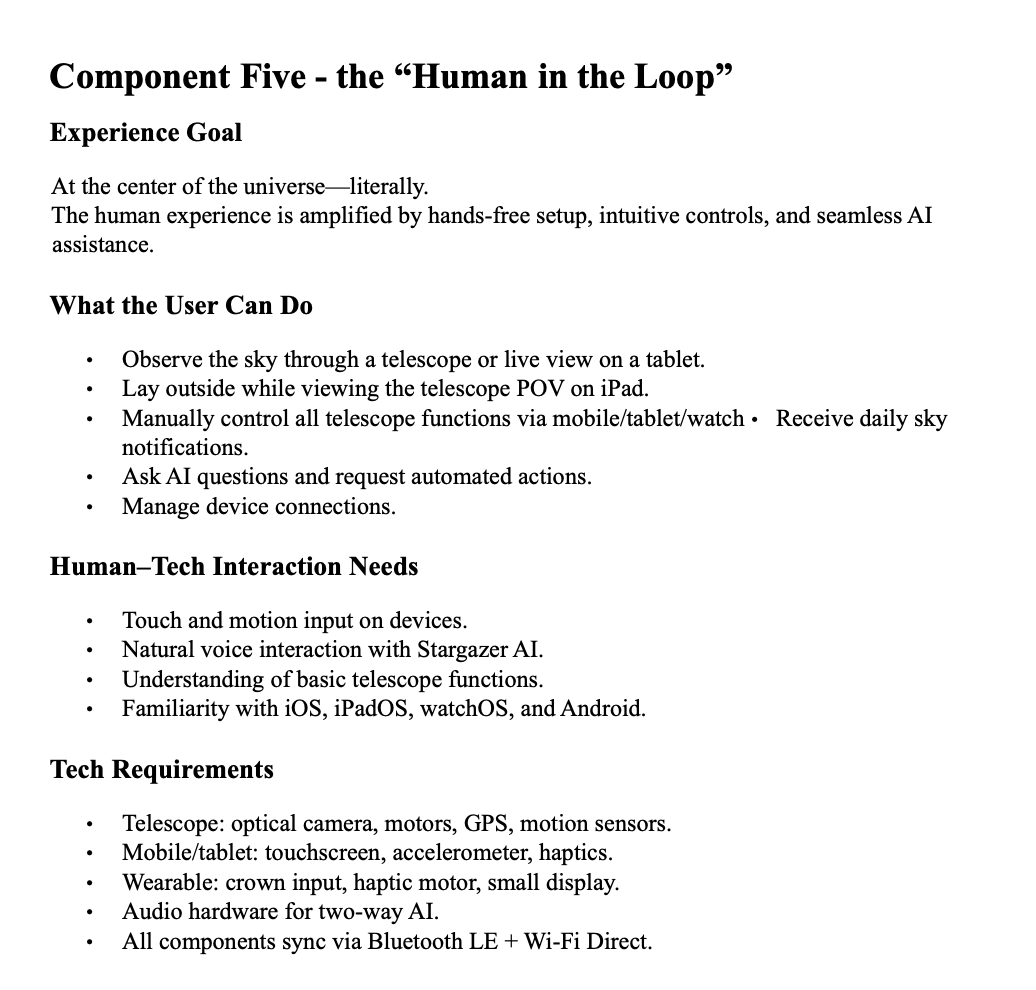 Component Five - the “Human in the Loop”

Experience Goal

At the center of the universe—literally.
The human experience is amplified by hands-free setup, intuitive controls, and seamless AI assistance.

What the User Can Do

• Observe the sky through a telescope or live view on a tablet.
• Lay outside while viewing the telescope POV on iPad.
• Manually control all telescope functions via mobile/tablet/watch • Receive daily sky notifications.
• Ask AI questions and request automated actions.
• Manage device connections.

Human–Tech Interaction Needs

• Touch and motion input on devices.
• Natural voice interaction with Stargazer AI.
• Understanding of basic telescope functions.
• Familiarity with iOS, iPadOS, watchOS, and Android.

Tech Requirements

• Telescope: optical camera, motors, GPS, motion sensors.
• Mobile/tablet: touchscreen, accelerometer, haptics.
• Wearable: crown input, haptic motor, small display.
• Audio hardware for two-way AI.
• All components sync via Bluetooth LE + Wi-Fi Direct.